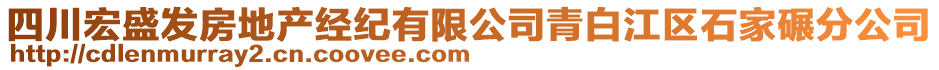 四川宏盛发房地产经纪有限公司青白江区石家碾分公司
http://cdlenmurray2.cn.coovee.com